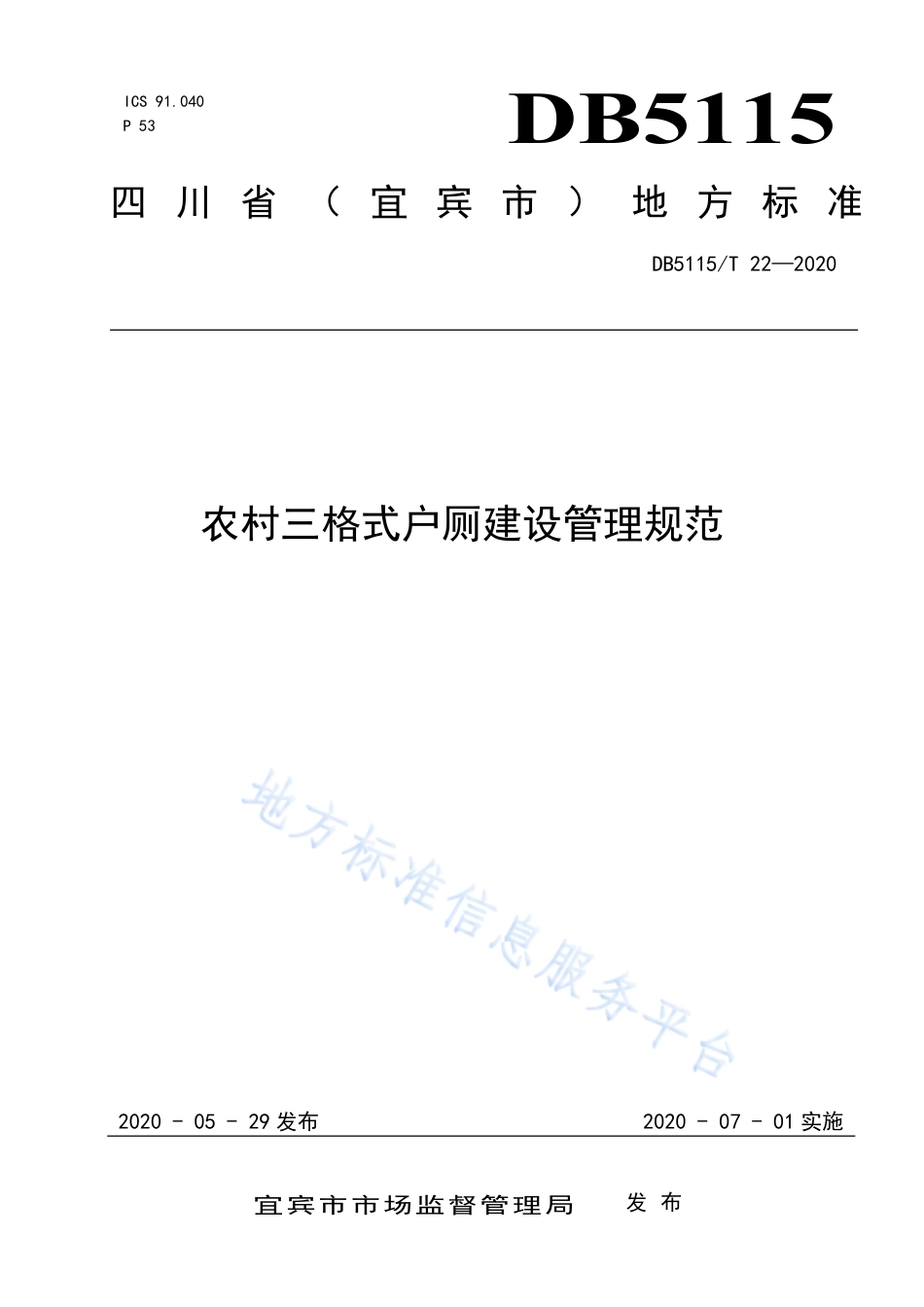 ICS 91.040

P 53

DB5115

四川省（宜宾市）地方标准

DB5115/T 22—2020

农村三格式户厕建设管理规范

地方标准信息服务平台

2020 - 05 - 29 发布

2020 - 07 - 01 实施

宜宾市市场监督管理局 发布